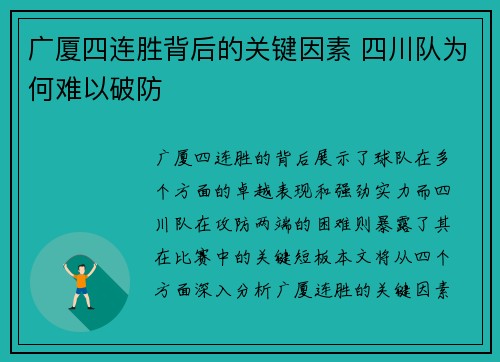 广厦四连胜背后的关键因素 四川队为何难以破防

广厦四连胜的背后展示了球队在多个方面的卓越表现和强劲实力而四川队在攻防两端的困难则暴露了其在比赛中的关键短板本文将从四个方面深入分析广厦连胜的关键因素